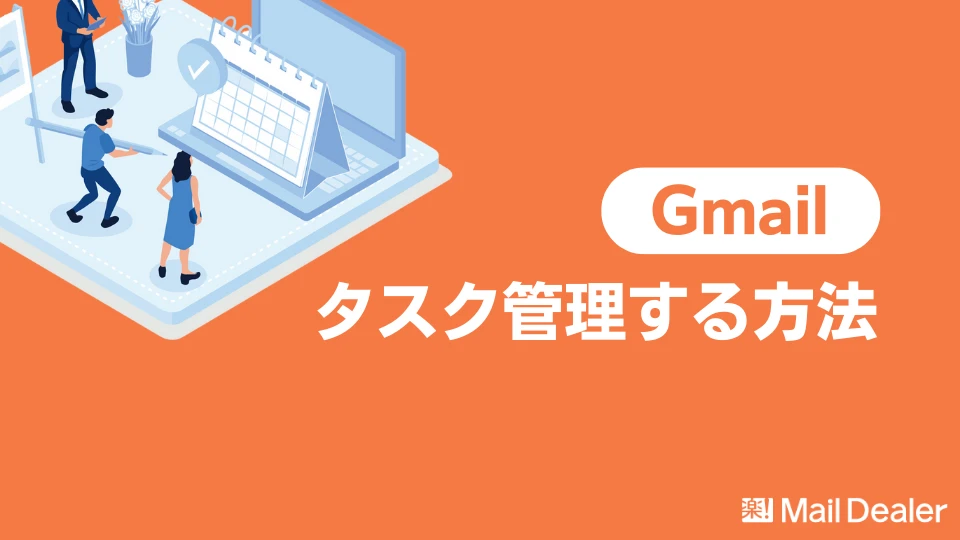 Gmail
タスク管理する方法

楽! Mail Dealer